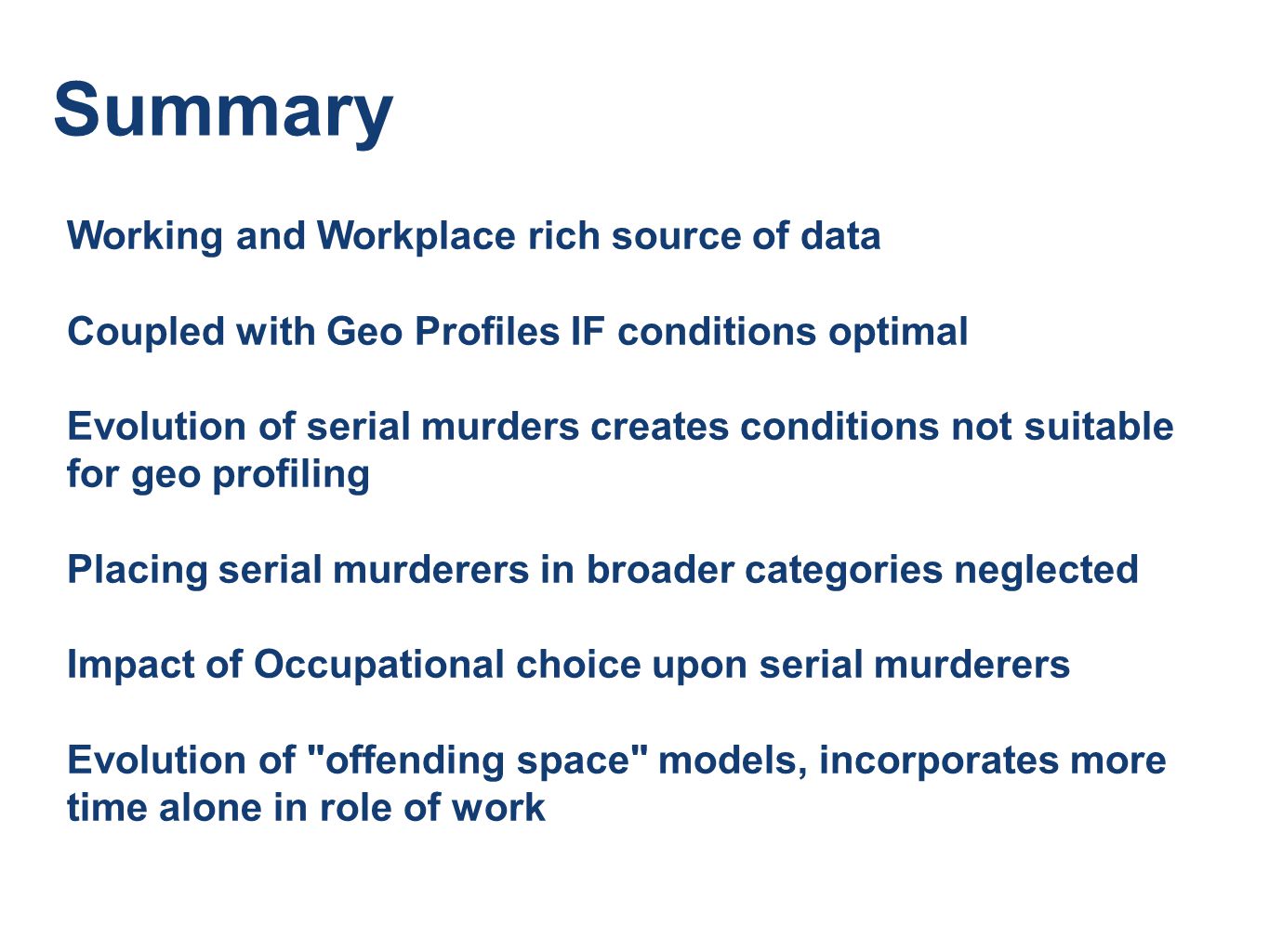 Summary

Working and Workplace rich source of data

Coupled with Geo Profiles IF conditions optimal

Evolution of serial murders creates conditions not suitable for geo profiling

Placing serial murderers in broader categories neglected

Impact of Occupational choice upon serial murderers

Evolution of "offending space" models, incorporates more time alone in role of work